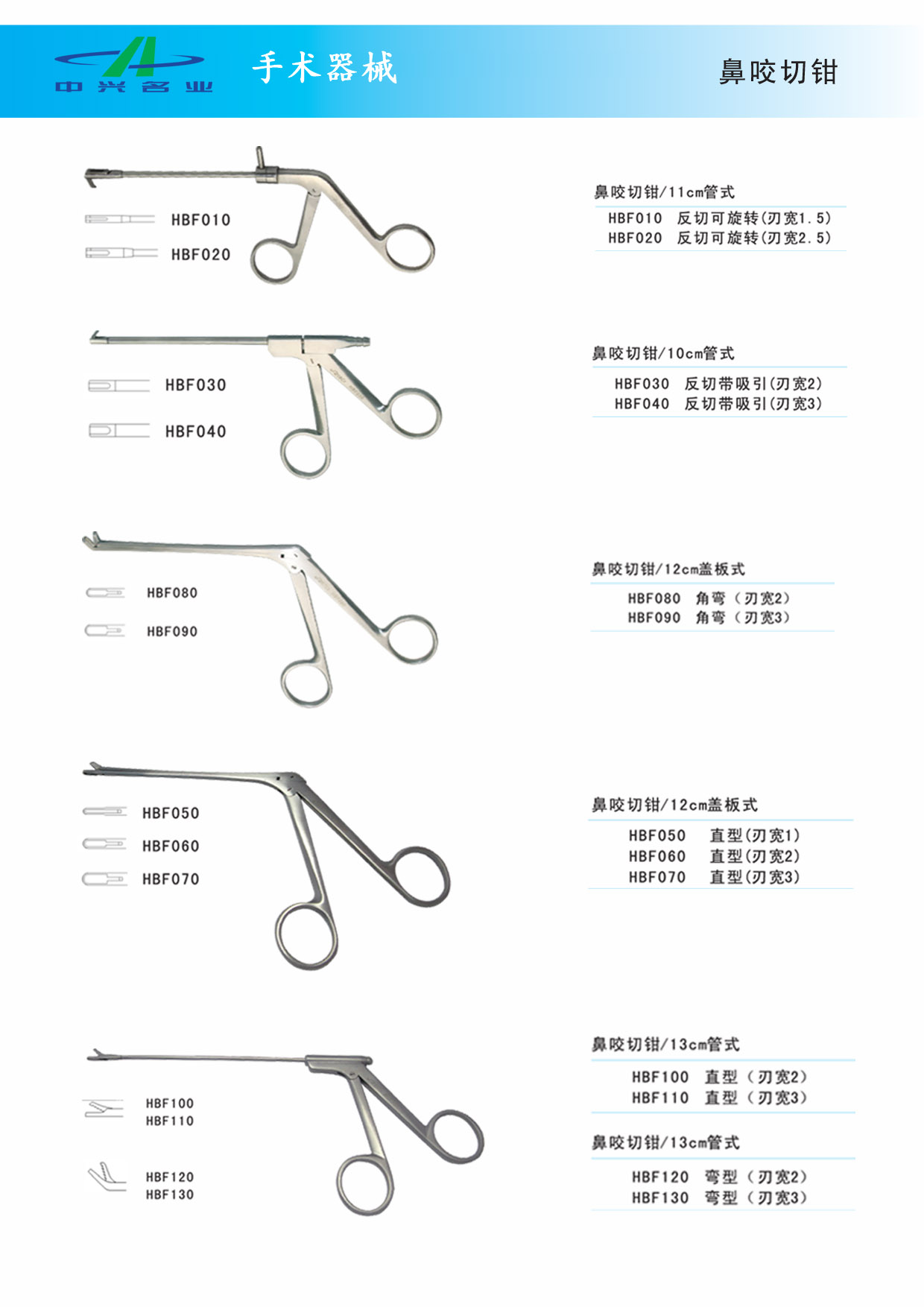 中兴名业

手术器械

鼻咬切钳

HBF010

HBF020

鼻咬切钳/11cm管式

HBF010 反切可旋转(刃宽1.5)
HBF020 反切可旋转(刃宽2.5)

HBF030

HBF040

鼻咬切钳/10cm管式

HBF030 反切带吸引(刃宽2)
HBF040 反切带吸引(刃宽3)

HBF080

HBF090

鼻咬切钳/12cm盖板式

HBF080 角弯（刃宽2）
HBF090 角弯（刃宽3）

HBF050

HBF060

HBF070

鼻咬切钳/12cm盖板式

HBF050 直型(刃宽1)
HBF060 直型(刃宽2)
HBF070 直型(刃宽3)

HBF100
HBF110

HBF120
HBF130

鼻咬切钳/13cm管式

HBF100 直型（刃宽2）
HBF110 直型（刃宽3）

鼻咬切钳/13cm管式

HBF120 弯型（刃宽2）
HBF130 弯型（刃宽3）